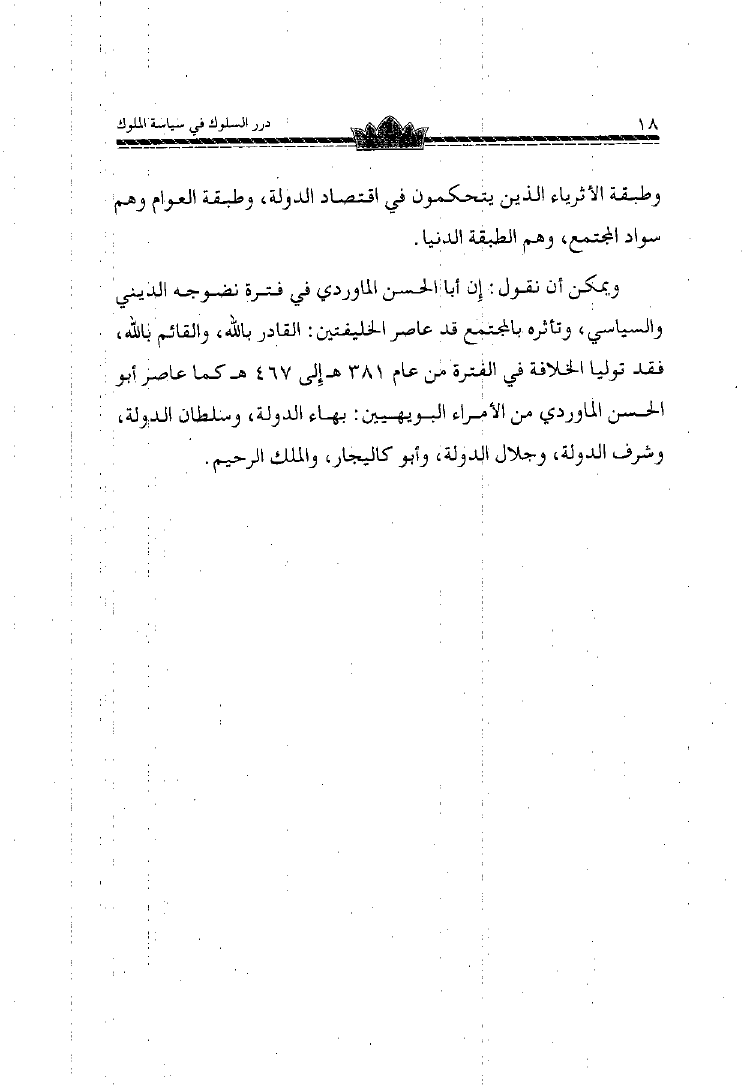 ١٨ درر السلوك في سياسة الملوك

وطبقة الأثرياء الذين يتحكمون في اقتصاد الدولة، وطبقة العوام وهم سواد المجتمع، وهم الطبقة الدنيا.

ويمكن أن نقول: إن أبا الحسن الماوردي في فترة نضوجه الديني والسياسي، وتأثره بالمجتمع قد عاصر الخليفتين: القادر بالله، والقائم بالله، فقد توليا الخلافة في الفترة من عام ٣٨١ هـ إلى ٤٦٧ هـ كما عاصر أبو الحسن الماوردي من الأمراء البويهيين: بهاء الدولة، وسلطان الدولة، وشرف الدولة، وجلال الدولة، وأبو كاليجار، والملك الرحيم.